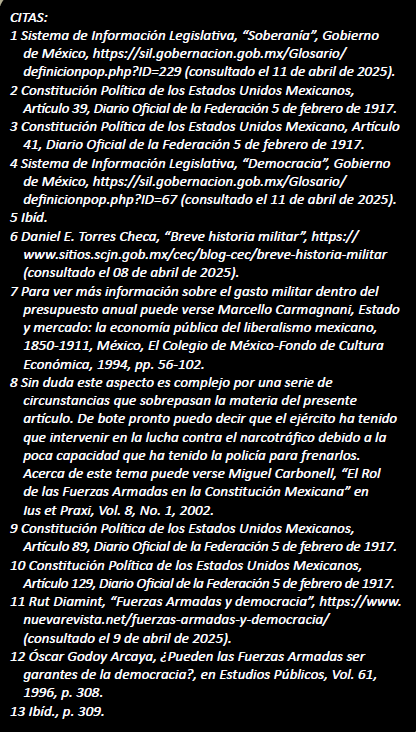 CITAS:
1 Sistema de Información Legislativa, “Soberanía”, Gobierno de México, https://sil.gobernacion.gob.mx/Glosario/definicionpop.php?ID=229 (consultado el 11 de abril de 2025).
2 Constitución Política de los Estados Unidos Mexicanos, Artículo 39, Diario Oficial de la Federación 5 de febrero de 1917.
3 Constitución Política de los Estados Unidos Mexicano, Artículo 41, Diario Oficial de la Federación 5 de febrero de 1917.
4 Sistema de Información Legislativa, “Democracia”, Gobierno de México, https://sil.gobernacion.gob.mx/Glosario/definicionpop.php?ID=67 (consultado el 11 de abril de 2025).
5 Ibíd.
6 Daniel E. Torres Checa, “Breve historia militar”, https://www.sitios.scjn.gob.mx/cec/blog-cec/breve-historia-militar (consultado el 08 de abril de 2025).
7 Para ver más información sobre el gasto militar dentro del presupuesto anual puede verse Marcello Carmagnani, Estado y mercado: la economía pública del liberalismo mexicano, 1850-1911, México, El Colegio de México-Fondo de Cultura Económica, 1994, pp. 56-102.
8 Sin duda este aspecto es complejo por una serie de circunstancias que sobrepasan la materia del presente artículo. De bote pronto puedo decir que el ejército ha tenido que intervenir en la lucha contra el narcotráfico debido a la poca capacidad que ha tenido la policía para frenarlos. Acerca de este tema puede verse Miguel Carbonell, “El Rol de las Fuerzas Armadas en la Constitución Mexicana” en Ius et Praxi, Vol. 8, No. 1, 2002.
9 Constitución Política de los Estados Unidos Mexicanos, Artículo 89, Diario Oficial de la Federación 5 de febrero de 1917.
10 Constitución Política de los Estados Unidos Mexicanos, Artículo 129, Diario Oficial de la Federación 5 de febrero de 1917.
11 Rut Diamint, “Fuerzas Armadas y democracia”, https://www.nuevarevista.net/fuerzas-armadas-y-democracia/ (consultado el 9 de abril de 2025).
12 Óscar Godoy Arcaya, ¿Pueden las Fuerzas Armadas ser garantes de la democracia?, en Estudios Públicos, Vol. 61, 1996, p. 308.
13 Ibíd., p. 309.